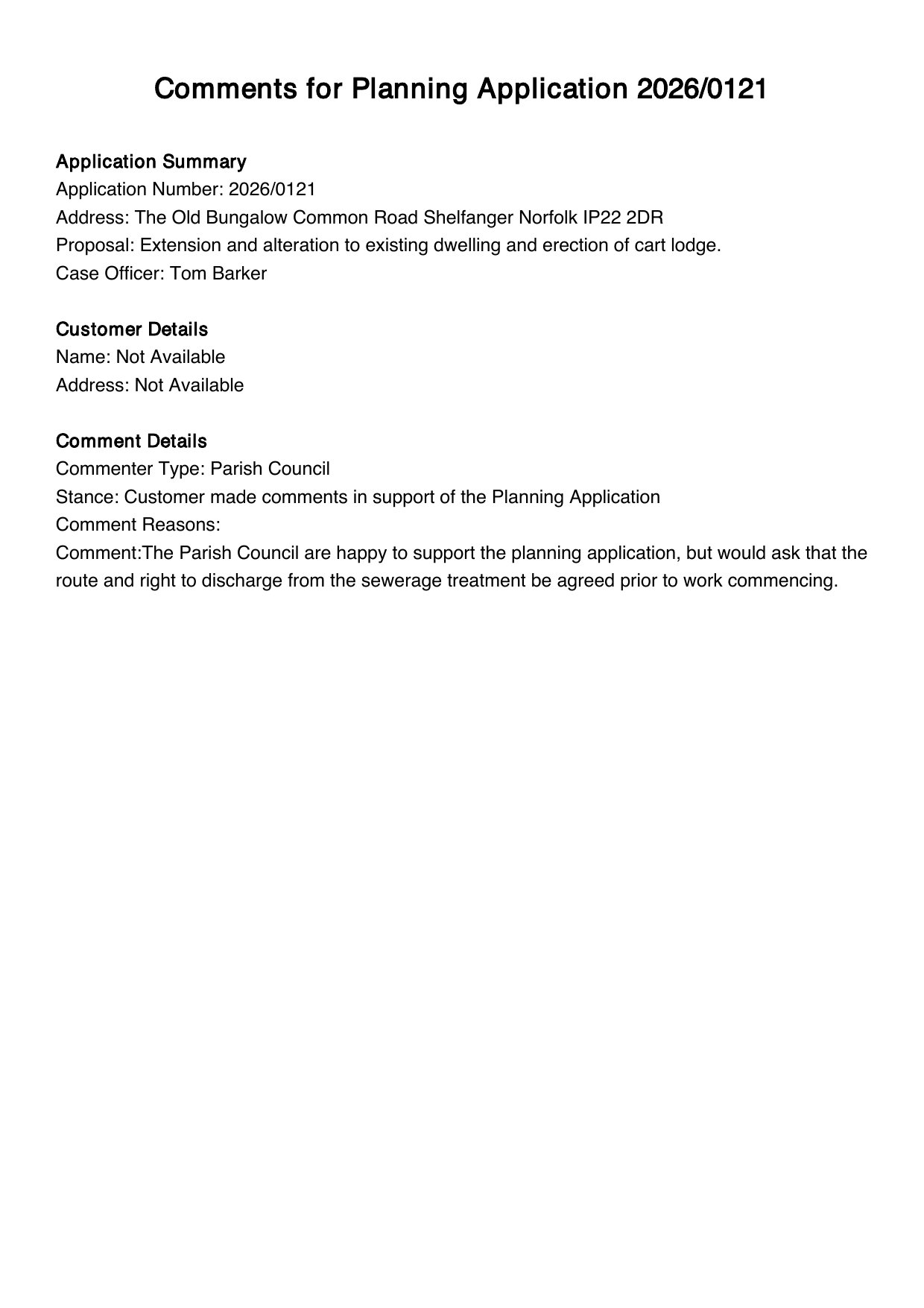 Comments for Planning Application 2026/0121

Application Summary
Application Number: 2026/0121
Address: The Old Bungalow Common Road Shelfanger Norfolk IP22 2DR
Proposal: Extension and alteration to existing dwelling and erection of cart lodge.
Case Officer: Tom Barker

Customer Details
Name: Not Available
Address: Not Available

Comment Details
Commenter Type: Parish Council
Stance: Customer made comments in support of the Planning Application
Comment Reasons:
Comment:The Parish Council are happy to support the planning application, but would ask that the route and right to discharge from the sewerage treatment be agreed prior to work commencing.